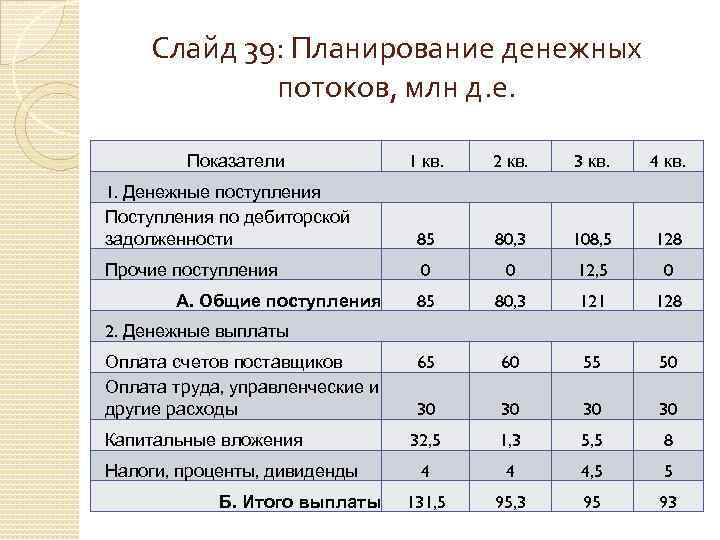 Слайд 39: Планирование денежных потоков, млн д.е.

| Показатели | 1 кв. | 2 кв. | 3 кв. | 4 кв. |
|---|---|---|---|---|
| 1. Денежные поступления | | | | |
| Поступления по дебиторской задолженности | 85 | 80,3 | 108,5 | 128 |
| Прочие поступления | 0 | 0 | 12,5 | 0 |
| А. Общие поступления | 85 | 80,3 | 121 | 128 |
| 2. Денежные выплаты | | | | |
| Оплата счетов поставщиков | 65 | 60 | 55 | 50 |
| Оплата труда, управленческие и другие расходы | 30 | 30 | 30 | 30 |
| Капитальные вложения | 32,5 | 1,3 | 5,5 | 8 |
| Налоги, проценты, дивиденды | 4 | 4 | 4,5 | 5 |
| Б. Итого выплаты | 131,5 | 95,3 | 95 | 93 |